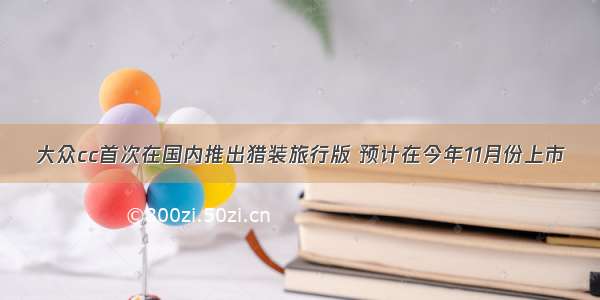 大众cc首次在国内推出猎装旅行版 预计在今年11月份上市

©300zi.50zi.cn